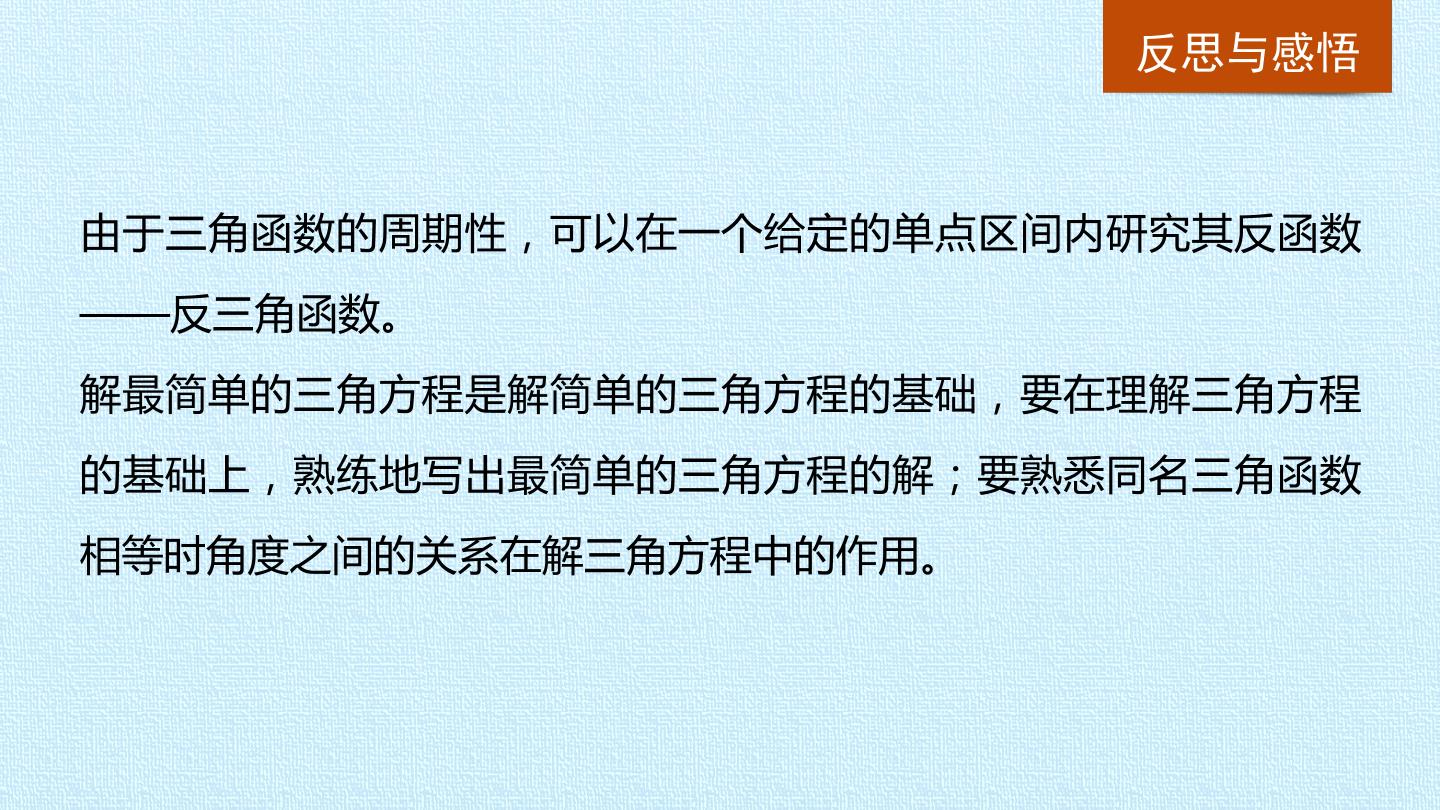 反思与感悟

由于三角函数的周期性，可以在一个给定的单点区间内研究其反函数——反三角函数。

解最简单的三角方程是解简单的三角方程的基础，要在理解三角方程的基础上，熟练地写出最简单的三角方程的解；要熟悉同名三角函数相等时角度之间的关系在解三角方程中的作用。